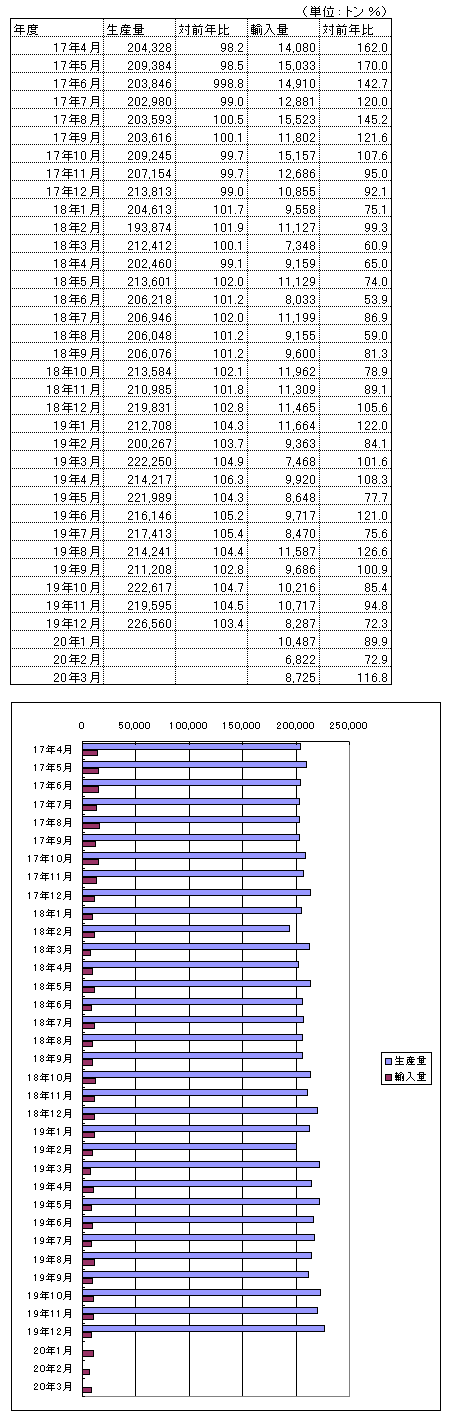 （単位：トン %）

| 年度 | 生産量 | 対前年比 | 輸入量 | 対前年比 |
|---|---|---|---|---|
| 17年4月 | 204,328 | 98.2 | 14,080 | 162.0 |
| 17年5月 | 209,384 | 98.5 | 15,033 | 170.0 |
| 17年6月 | 203,846 | 998.8 | 14,910 | 142.7 |
| 17年7月 | 202,980 | 99.0 | 12,881 | 120.0 |
| 17年8月 | 203,593 | 100.5 | 15,523 | 145.2 |
| 17年9月 | 203,616 | 100.1 | 11,802 | 121.6 |
| 17年10月 | 209,245 | 99.7 | 15,157 | 107.6 |
| 17年11月 | 207,154 | 99.7 | 12,686 | 95.0 |
| 17年12月 | 213,813 | 99.0 | 10,855 | 92.1 |
| 18年1月 | 204,613 | 101.7 | 9,558 | 75.1 |
| 18年2月 | 193,874 | 101.9 | 11,127 | 99.3 |
| 18年3月 | 212,412 | 100.1 | 7,348 | 60.9 |
| 18年4月 | 202,460 | 99.1 | 9,159 | 65.0 |
| 18年5月 | 213,601 | 102.0 | 11,129 | 74.0 |
| 18年6月 | 206,218 | 101.2 | 8,033 | 53.9 |
| 18年7月 | 206,946 | 102.0 | 11,199 | 86.9 |
| 18年8月 | 206,048 | 101.2 | 9,155 | 59.0 |
| 18年9月 | 206,076 | 101.2 | 9,600 | 81.3 |
| 18年10月 | 213,584 | 102.1 | 11,962 | 78.9 |
| 18年11月 | 210,985 | 101.8 | 11,309 | 89.1 |
| 18年12月 | 219,831 | 102.8 | 11,465 | 105.6 |
| 19年1月 | 212,708 | 104.3 | 11,664 | 122.0 |
| 19年2月 | 200,267 | 103.7 | 9,363 | 84.1 |
| 19年3月 | 222,250 | 104.9 | 7,468 | 101.6 |
| 19年4月 | 214,217 | 106.3 | 9,920 | 108.3 |
| 19年5月 | 221,989 | 104.3 | 8,648 | 77.7 |
| 19年6月 | 216,146 | 105.2 | 9,717 | 121.0 |
| 19年7月 | 217,413 | 105.4 | 8,470 | 75.6 |
| 19年8月 | 214,241 | 104.4 | 11,587 | 126.6 |
| 19年9月 | 211,208 | 102.8 | 9,686 | 100.9 |
| 19年10月 | 222,617 | 104.7 | 10,216 | 85.4 |
| 19年11月 | 219,595 | 104.5 | 10,717 | 94.8 |
| 19年12月 | 226,560 | 103.4 | 8,287 | 72.3 |
| 20年1月 | | | 10,487 | 89.9 |
| 20年2月 | | | 6,822 | 72.9 |
| 20年3月 | | | 8,725 | 116.8 |

0 50,000 100,000 150,000 200,000 250,000

17年4月
17年5月
17年6月
17年7月
17年8月
17年9月
17年10月
17年11月
17年12月
18年1月
18年2月
18年3月
18年4月
18年5月
18年6月
18年7月
18年8月
18年9月
18年10月
18年11月
18年12月
19年1月
19年2月
19年3月
19年4月
19年5月
19年6月
19年7月
19年8月
19年9月
19年10月
19年11月
19年12月
20年1月
20年2月
20年3月

生産量
輸入量